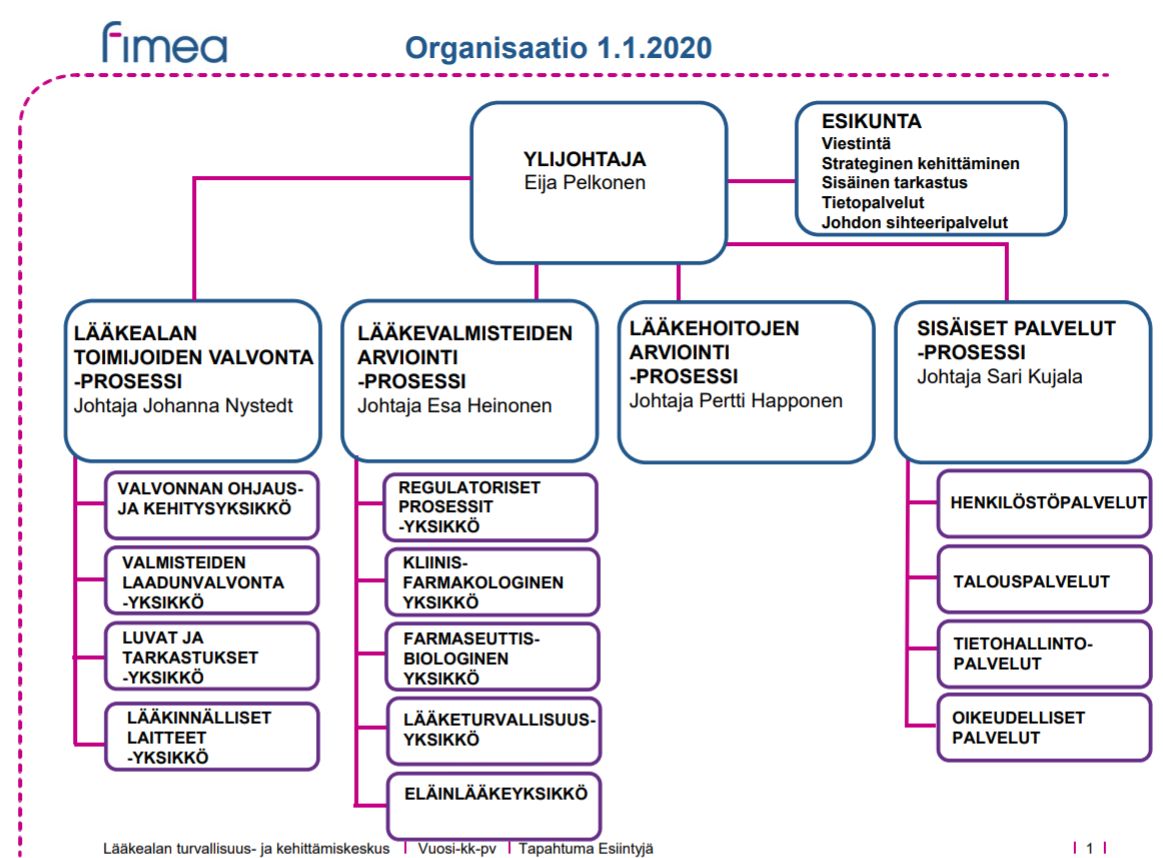 fimea

Organisaatio 1.1.2020

YLIJOHTAJA
Eija Pelkonen

ESIKUNTA
Viestintä
Strateginen kehittäminen
Sisäinen tarkastus
Tietopalvelut
Johdon sihteeripalvelut

LÄÄKEALAN TOIMIJOIDEN VALVONTA -PROSESSI
Johtaja Johanna Nystedt

VALVONNAN OHJAUS- JA KEHITYSYKSIKKÖ

VALMISTEIDEN LAADUNVALVONTA -YKSIKKÖ

LUVAT JA TARKASTUKSET -YKSIKKÖ

LÄÄKINNÄLLISET LAITTEET -YKSIKKÖ

LÄÄKEVALMISTEIDEN ARVIOINTI -PROSESSI
Johtaja Esa Heinonen

REGULATORISET PROSESSIT -YKSIKKÖ

KLIINIS-FARMAKOLOGINEN YKSIKKÖ

FARMASEUTTIS-BIOLOGINEN YKSIKKÖ

LÄÄKETURVALLISUUS-YKSIKKÖ

ELÄINLÄÄKEYKSIKKÖ

LÄÄKEHOITOJEN ARVIOINTI -PROSESSI
Johtaja Pertti Happonen

SISÄISET PALVELUT -PROSESSI
Johtaja Sari Kujala

HENKILÖSTÖPALVELUT

TALOUSPALVELUT

TIETOHALLINTO-PALVELUT

OIKEUDELLISET PALVELUT

Lääkealan turvallisuus- ja kehittämiskeskus | Vuosi-kk-pv | Tapahtuma Esiintyjä | 1 |